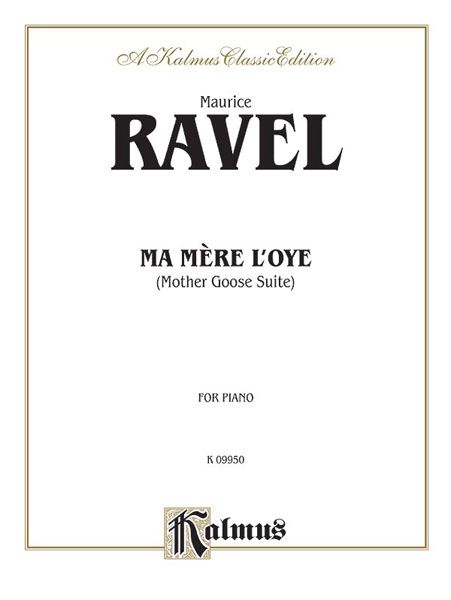 A Kalmus Classic Edition

Maurice
RAVEL

MA MÈRE L'OYE
(Mother Goose Suite)

FOR PIANO

K 09950

Kalmus